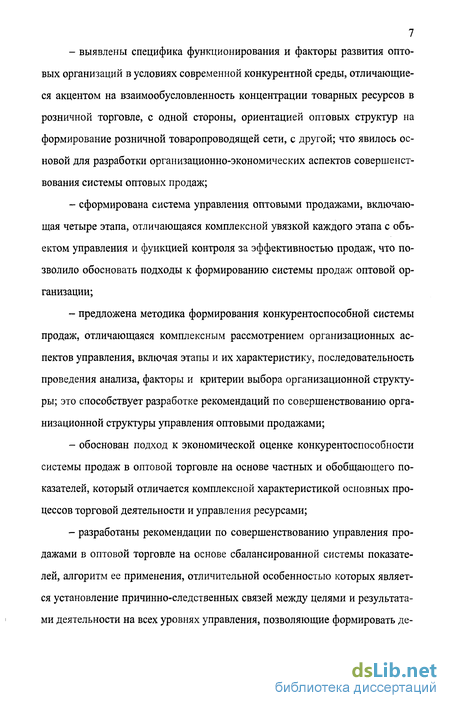 7

– выявлены специфика функционирования и факторы развития оптовых организаций в условиях современной конкурентной среды, отличающиеся акцентом на взаимообусловленность концентрации товарных ресурсов в розничной торговле, с одной стороны, ориентацией оптовых структур на формирование розничной товаропроводящей сети, с другой; что явилось основой для разработки организационно-экономических аспектов совершенствования системы оптовых продаж;

– сформирована система управления оптовыми продажами, включающая четыре этапа, отличающаяся комплексной увязкой каждого этапа с объектом управления и функцией контроля за эффективностью продаж, что позволило обосновать подходы к формированию системы продаж оптовой организации;

– предложена методика формирования конкурентоспособной системы продаж, отличающаяся комплексным рассмотрением организационных аспектов управления, включая этапы и их характеристику, последовательность проведения анализа, факторы и критерии выбора организационной структуры; это способствует разработке рекомендаций по совершенствованию организационной структуры управления оптовыми продажами;

– обоснован подход к экономической оценке конкурентоспособности системы продаж в оптовой торговле на основе частных и обобщающего показателей, который отличается комплексной характеристикой основных процессов торговой деятельности и управления ресурсами;

– разработаны рекомендации по совершенствованию управления продажами в оптовой торговле на основе сбалансированной системы показателей, алгоритм ее применения, отличительной особенностью которых является установление причинно-следственных связей между целями и результатами деятельности на всех уровнях управления, позволяющие формировать де-

dsLib.net
библиотека диссертаций